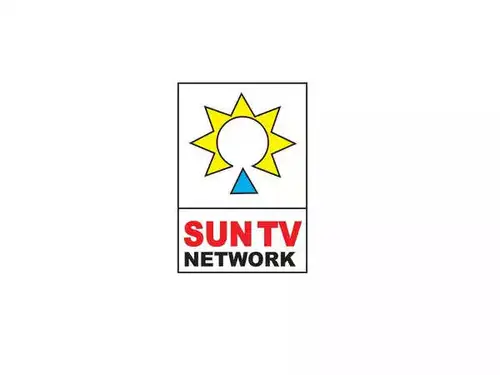 SUN TV
NETWORK